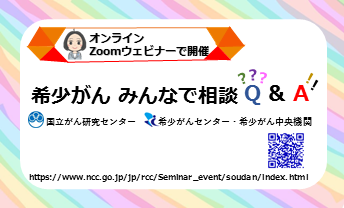 オンライン
Zoomウェビナーで開催

希少がん みんなで相談 ??? Q & A !!

国立がん研究センター 希少がんセンター・希少がん中央機関

https://www.ncc.go.jp/jp/rcc/Seminar_event/soudan/index.html